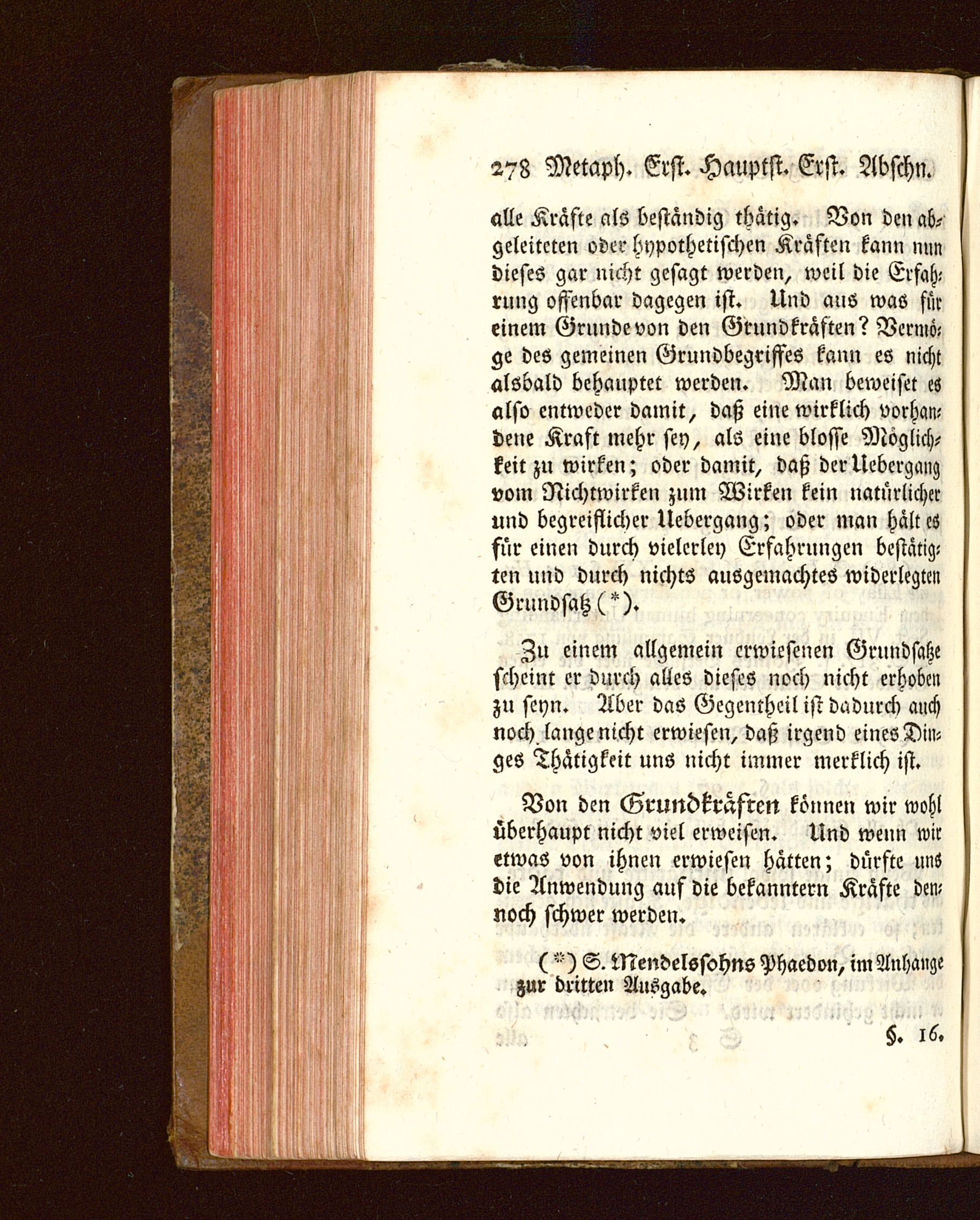 278 Metaph. Erst. Hauptst. Erst. Abschn.

alle Kräfte als beständig thätig. Von den abgeleiteten oder hypothetischen Kräften kann nun dieses gar nicht gesagt werden, weil die Erfahrung offenbar dagegen ist. Und aus was für einem Grunde von den Grundkräften? Vermöge des gemeinen Grundbegriffes kann es nicht alsbald behauptet werden. Man beweiset es also entweder damit, daß eine wirklich vorhandene Kraft mehr sey, als eine blosse Möglichkeit zu wirken; oder damit, daß der Uebergang vom Nichtwirken zum Wirken kein natürlicher und begreiflicher Uebergang; oder man hält es für einen durch vielerley Erfahrungen bestätigten und durch nichts ausgemachtes widerlegten Grundsatz (*).

Zu einem allgemein erwiesenen Grundsatze scheint er durch alles dieses noch nicht erhoben zu seyn. Aber das Gegentheil ist dadurch auch noch lange nicht erwiesen, daß irgend eines Dinges Thätigkeit uns nicht immer merklich ist.

Von den Grundkräften können wir wohl überhaupt nicht viel erweisen. Und wenn wir etwas von ihnen erwiesen hätten; dürfte uns die Anwendung auf die bekanntern Kräfte dennoch schwer werden.

(*) S. Mendelssohns Phaedon, im Anhange zur dritten Ausgabe.

§. 16.